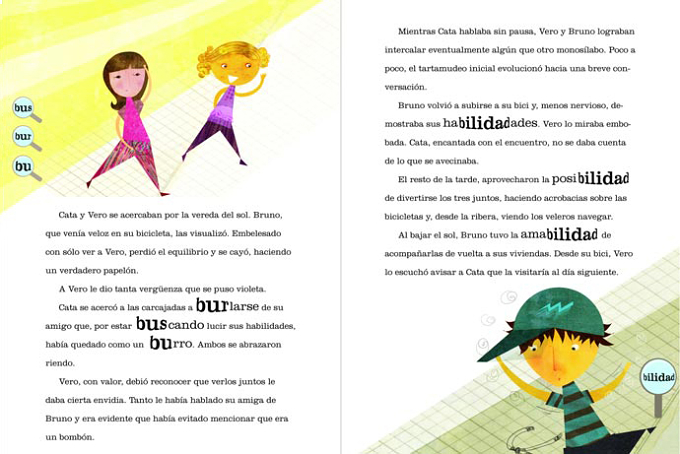 bus
bur
bu

Cata y Vero se acercaban por la vereda del sol. Bruno, que venía veloz en su bicicleta, las visualizó. Embelesado con sólo ver a Vero, perdió el equilibrio y se cayó, haciendo un verdadero papelón.

A Vero le dio tanta vergüenza que se puso violeta.

Cata se acercó a las carcajadas a burlarse de su amigo que, por estar buscando lucir sus habilidades, había quedado como un burro. Ambos se abrazaron riendo.

Vero, con valor, debió reconocer que verlos juntos le daba cierta envidia. Tanto le había hablado su amiga de Bruno y era evidente que había evitado mencionar que era un bombón.

Mientras Cata hablaba sin pausa, Vero y Bruno lograban intercalar eventualmente algún que otro monosílabo. Poco a poco, el tartamudeo inicial evolucionó hacia una breve conversación.

Bruno volvió a subirse a su bici y, menos nervioso, demostraba sus habilidadades. Vero lo miraba embobada. Cata, encantada con el encuentro, no se daba cuenta de lo que se avecinaba.

El resto de la tarde, aprovecharon la posibilidad de divertirse los tres juntos, haciendo acrobacias sobre las bicicletas y, desde la ribera, viendo los veleros navegar.

Al bajar el sol, Bruno tuvo la amabilidad de acompañarlas de vuelta a sus viviendas. Desde su bici, Vero lo escuchó avisar a Cata que la visitaría al día siguiente.

bilidad